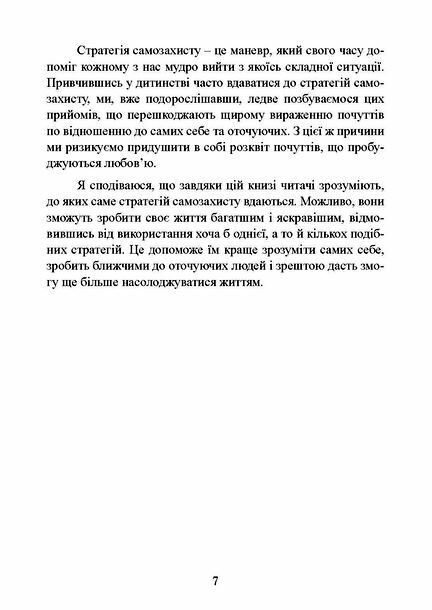 Стратегія самозахисту – це маневр, який свого часу допоміг кожному з нас мудро вийти з якоїсь складної ситуації. Привчившись у дитинстві часто вдаватися до стратегій самозахисту, ми, вже подорослішавши, ледве позбуваємося цих прийомів, що перешкоджають щирому вираженню почуттів по відношенню до самих себе та оточуючих. З цієї ж причини ми ризикуємо придушити в собі розквіт почуттів, що пробуджуються любов'ю.

Я сподіваюся, що завдяки цій книзі читачі зрозуміють, до яких саме стратегій самозахисту вдаються. Можливо, вони зможуть зробити своє життя багатшим і яскравішим, відмовившись від використання хоча б однієї, а то й кількох подібних стратегій. Це допоможе їм краще зрозуміти самих себе, зробить ближчими до оточуючих людей і зрештою дасть змогу ще більше насолоджуватися життям.

7